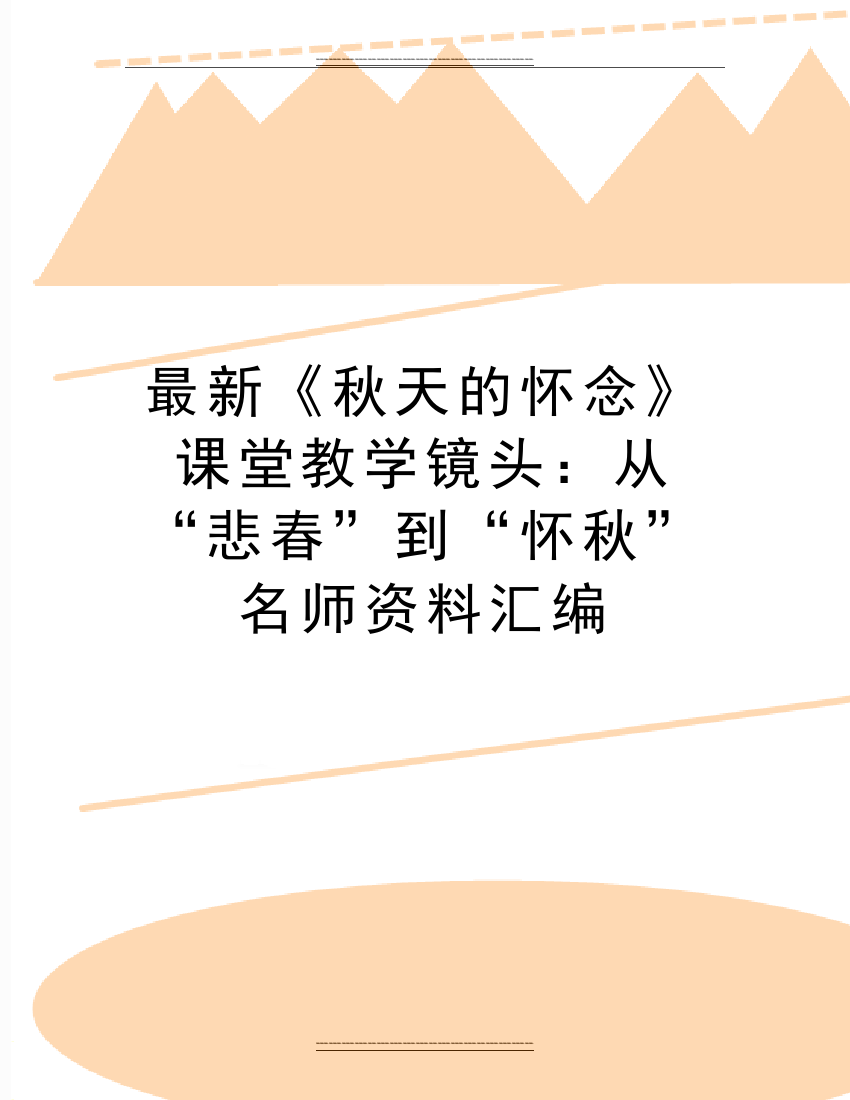 最新《秋天的怀念》课堂教学镜头：从“悲春”到“怀秋”名师资料汇编